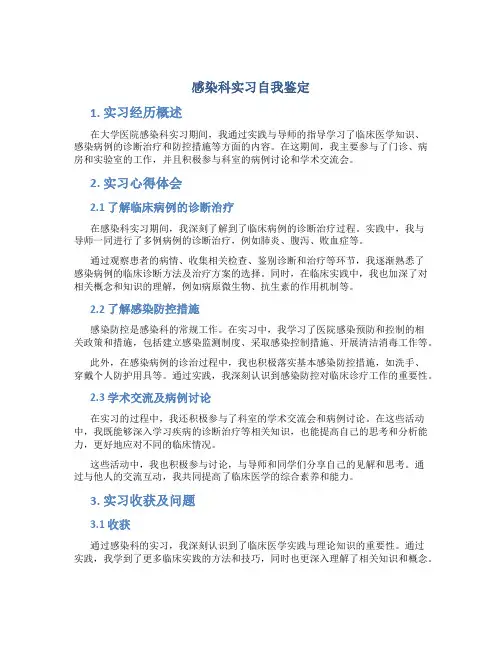 感染科实习自我鉴定

1. 实习经历概述

在大学医院感染科实习期间，我通过实践与导师的指导学习了临床医学知识、感染病例的诊断治疗和防控措施等方面的内容。在这期间，我主要参与了门诊、病房和实验室的工作，并且积极参与科室的病例讨论和学术交流会。

2. 实习心得体会

2.1 了解临床病例的诊断治疗

在感染科实习期间，我深刻了解到了临床病例的诊断治疗过程。实践中，我与导师一同进行了多例病例的诊断治疗，例如肺炎、腹泻、败血症等。

通过观察患者的病情、收集相关检查、鉴别诊断和治疗等环节，我逐渐熟悉了感染病例的临床诊断方法及治疗方案的选择。同时，在临床实践中，我也加深了对相关概念和知识的理解，例如病原微生物、抗生素的作用机制等。

2.2 了解感染防控措施

感染防控是感染科的常规工作。在实习中，我学习了医院感染预防和控制的相关政策和措施，包括建立感染监测制度、采取感染控制措施、开展清洁消毒工作等。

此外，在感染病例的诊治过程中，我也积极落实基本感染防控措施，如洗手、穿戴个人防护用具等。通过实践，我深刻认识到感染防控对临床诊疗工作的重要性。

2.3 学术交流及病例讨论

在实习的过程中，我还积极参与了科室的学术交流会和病例讨论。在这些活动中，我既能够深入学习疾病的诊断治疗等相关知识，也能提高自己的思考和分析能力，更好地应对不同的临床情况。

这些活动中，我也积极参与讨论，与导师和同学们分享自己的见解和思考。通过与他人的交流互动，我共同提高了临床医学的综合素养和能力。

3. 实习收获及问题

3.1 收获

通过感染科的实习，我深刻认识到了临床医学实践与理论知识的重要性。通过实践，我学到了更多临床实践的方法和技巧，同时也更深入理解了相关知识和概念。